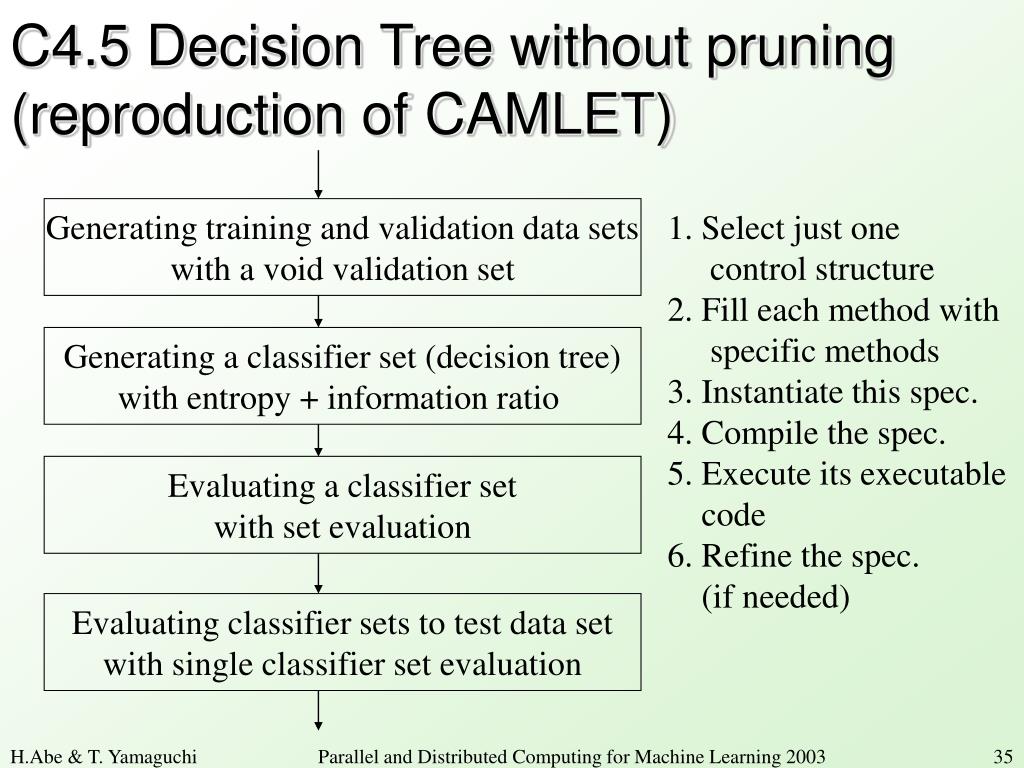 C4.5 Decision Tree without pruning (reproduction of CAMLET)

Generating training and validation data sets with a void validation set

Generating a classifier set (decision tree) with entropy + information ratio

Evaluating a classifier set with set evaluation

Evaluating classifier sets to test data set with single classifier set evaluation

1. Select just one control structure
2. Fill each method with specific methods
3. Instantiate this spec.
4. Compile the spec.
5. Execute its executable code
6. Refine the spec. (if needed)

H.Abe & T. Yamaguchi

Parallel and Distributed Computing for Machine Learning 2003

35